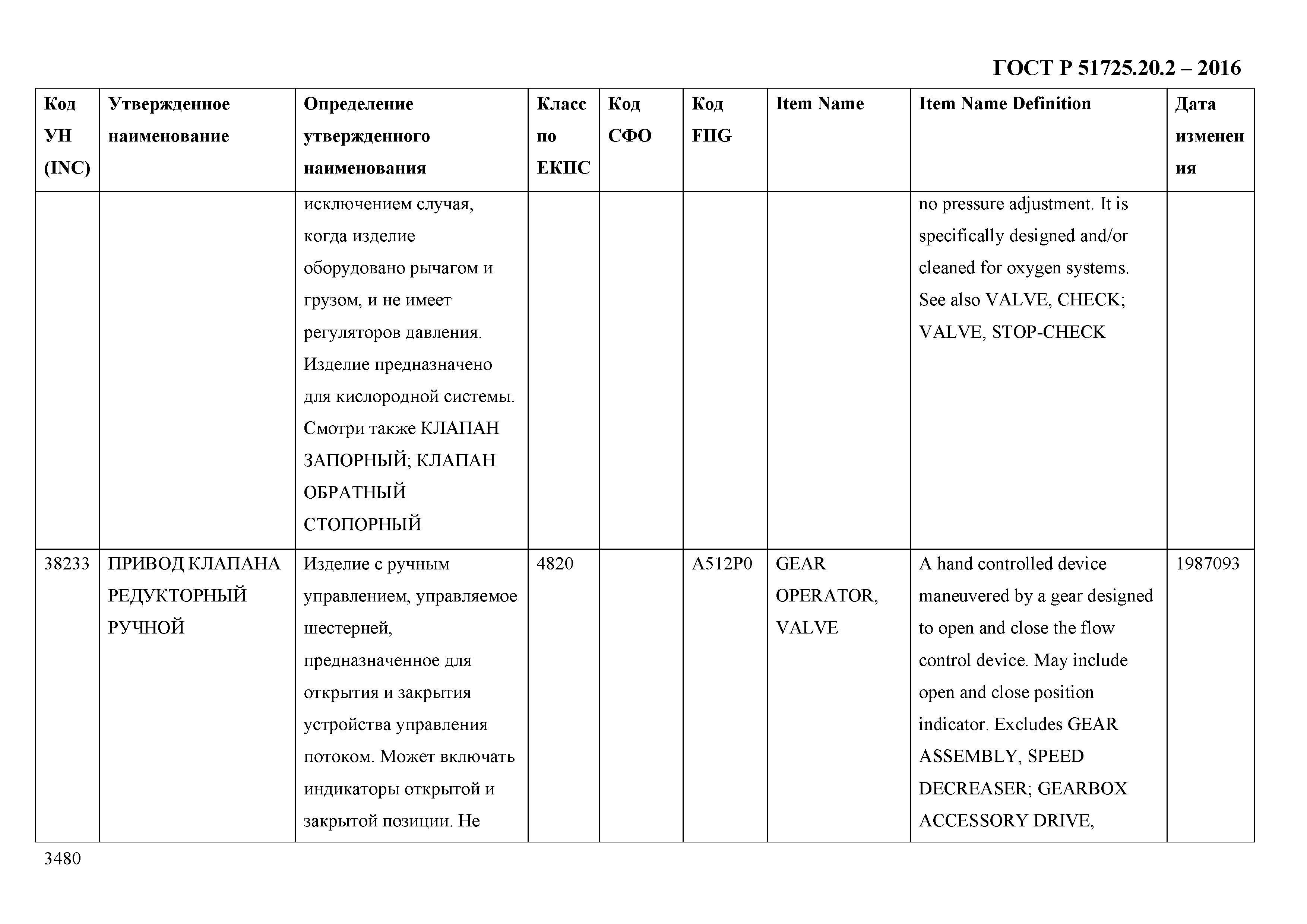 ГОСТ Р 51725.20.2 – 2016

| Код УН (INC) | Утвержденное наименование | Определение утвержденного наименования | Класс по ЕКПС | Код СФО | Код FIIG | Item Name | Item Name Definition | Дата изменения |
|---|---|---|---|---|---|---|---|---|
| | | исключением случая, когда изделие оборудовано рычагом и грузом, и не имеет регуляторов давления. Изделие предназначено для кислородной системы. Смотри также КЛАПАН ЗАПОРНЫЙ; КЛАПАН ОБРАТНЫЙ СТОПОРНЫЙ | | | | | no pressure adjustment. It is specifically designed and/or cleaned for oxygen systems. See also VALVE, CHECK; VALVE, STOP-CHECK | |
| 38233 | ПРИВОД КЛАПАНА РЕДУКТОРНЫЙ РУЧНОЙ | Изделие с ручным управлением, управляемое шестерней, предназначенное для открытия и закрытия устройства управления потоком. Может включать индикаторы открытой и закрытой позиции. Не | 4820 | | A512P0 | GEAR OPERATOR, VALVE | A hand controlled device maneuvered by a gear designed to open and close the flow control device. May include open and close position indicator. Excludes GEAR ASSEMBLY, SPEED DECREASER; GEARBOX ACCESSORY DRIVE, | 1987093 |

3480